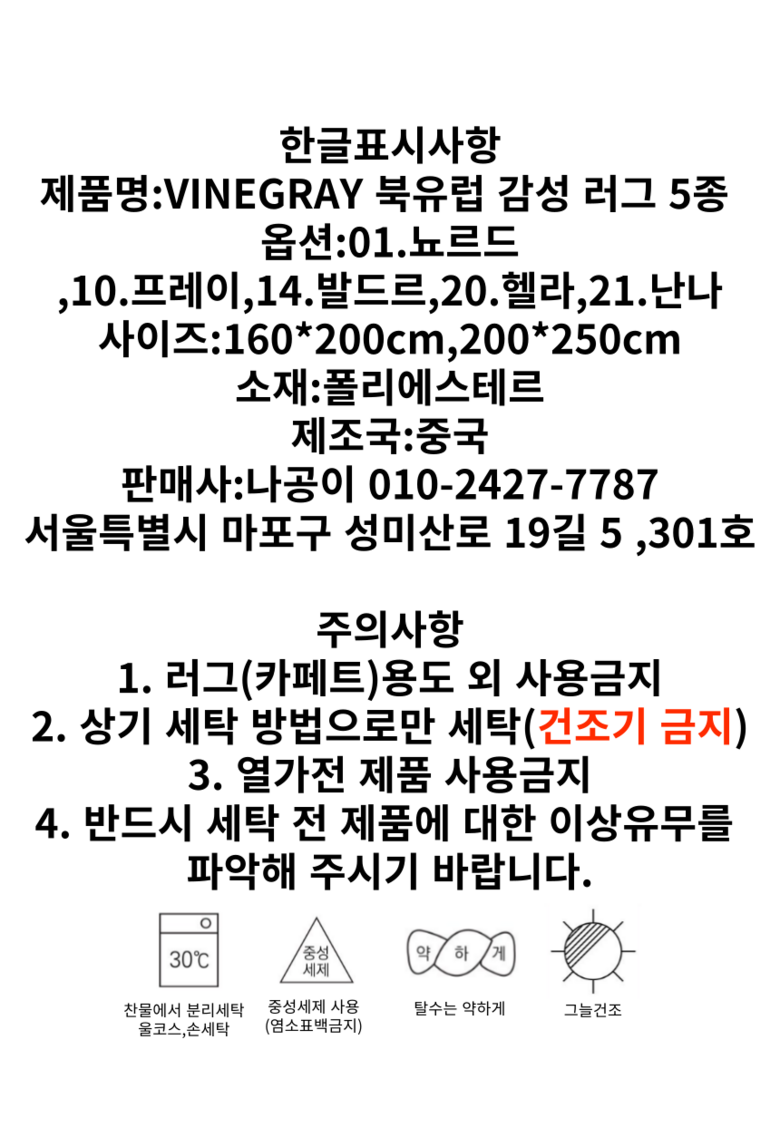 한글표시사항
제품명:VINEGRAY 북유럽 감성 러그 5종
옵션:01.뇨르드
,10.프레이,14.발드르,20.헬라,21.난나
사이즈:160*200cm,200*250cm
소재:폴리에스테르
제조국:중국
판매사:나공이 010-2427-7787
서울특별시 마포구 성미산로 19길 5 ,301호

주의사항
1. 러그(카페트)용도 외 사용금지
2. 상기 세탁 방법으로만 세탁(건조기 금지)
3. 열가전 제품 사용금지
4. 반드시 세탁 전 제품에 대한 이상유무를 파악해 주시기 바랍니다.

30℃
찬물에서 분리세탁
울코스,손세탁

중성
세제
중성세제 사용
(염소표백금지)

약 하 게
탈수는 약하게

그늘건조